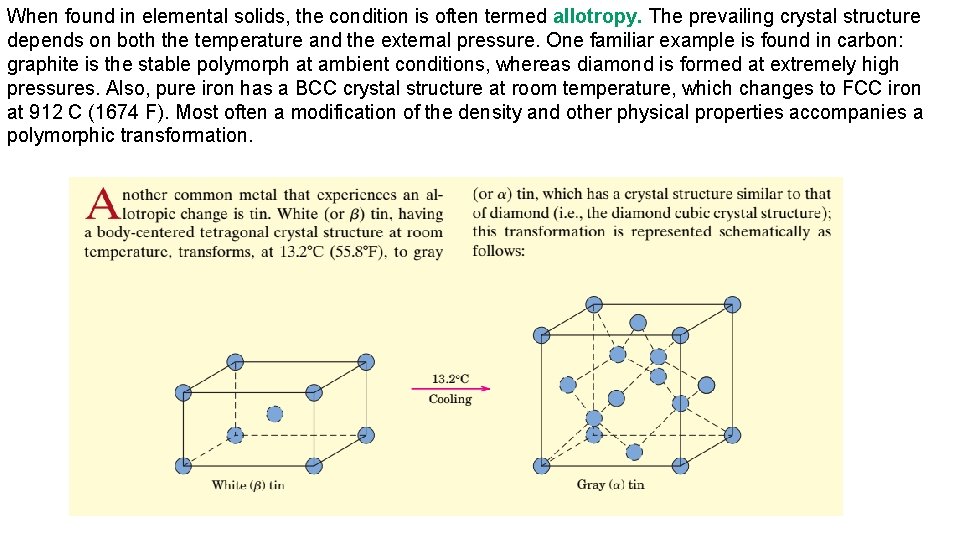 When found in elemental solids, the condition is often termed allotropy. The prevailing crystal structure depends on both the temperature and the external pressure. One familiar example is found in carbon: graphite is the stable polymorph at ambient conditions, whereas diamond is formed at extremely high pressures. Also, pure iron has a BCC crystal structure at room temperature, which changes to FCC iron at 912 C (1674 F). Most often a modification of the density and other physical properties accompanies a polymorphic transformation.

Another common metal that experiences an allotropic change is tin. White (or $\beta$) tin, having a body-centered tetragonal crystal structure at room temperature, transforms, at 13.2°C (55.8°F), to gray (or $\alpha$) tin, which has a crystal structure similar to that of diamond (i.e., the diamond cubic crystal structure); this transformation is represented schematically as follows:

13.2°C
Cooling

White ($\beta$) tin

Gray ($\alpha$) tin